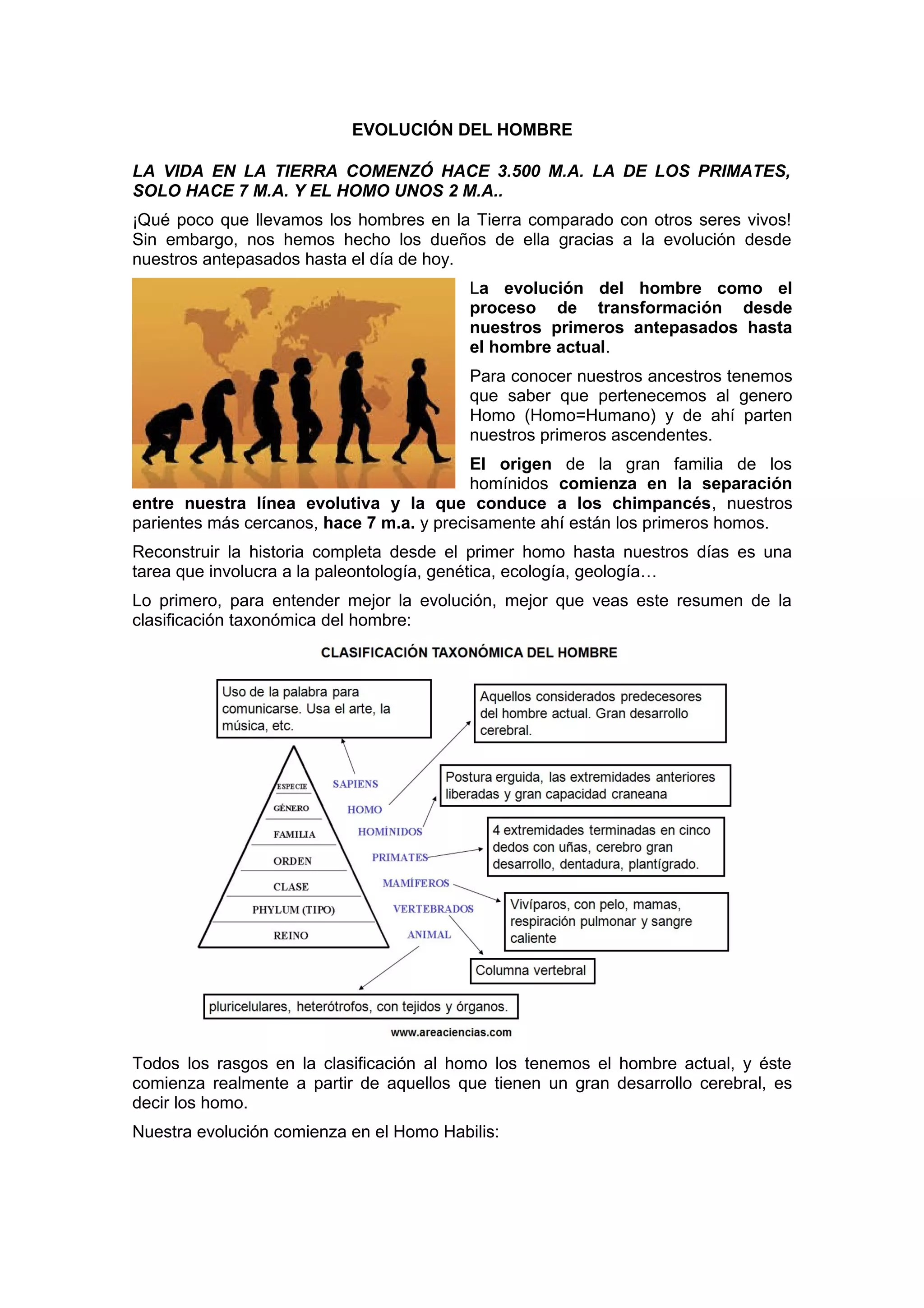 EVOLUCIÓN DEL HOMBRE

LA VIDA EN LA TIERRA COMENZÓ HACE 3.500 M.A. LA DE LOS PRIMATES, SOLO HACE 7 M.A. Y EL HOMO UNOS 2 M.A..

¡Qué poco que llevamos los hombres en la Tierra comparado con otros seres vivos! Sin embargo, nos hemos hecho los dueños de ella gracias a la evolución desde nuestros antepasados hasta el día de hoy.

La evolución del hombre como el proceso de transformación desde nuestros primeros antepasados hasta el hombre actual.

Para conocer nuestros ancestros tenemos que saber que pertenecemos al genero Homo (Homo=Humano) y de ahí parten nuestros primeros ascendentes.

El origen de la gran familia de los homínidos comienza en la separación entre nuestra línea evolutiva y la que conduce a los chimpancés, nuestros parientes más cercanos, hace 7 m.a. y precisamente ahí están los primeros homos.

Reconstruir la historia completa desde el primer homo hasta nuestros días es una tarea que involucra a la paleontología, genética, ecología, geología…

Lo primero, para entender mejor la evolución, mejor que veas este resumen de la clasificación taxonómica del hombre:

CLASIFICACIÓN TAXONÓMICA DEL HOMBRE

Uso de la palabra para comunicarse. Usa el arte, la música, etc.

Aquellos considerados predecesores del hombre actual. Gran desarrollo cerebral.

Postura erguida, las extremidades anteriores liberadas y gran capacidad craneana

4 extremidades terminadas en cinco dedos con uñas, cerebro gran desarrollo, dentadura, plantígrado.

Vivíparos, con pelo, mamas, respiración pulmonar y sangre caliente

Columna vertebral

pluricelulares, heterótrofos, con tejidos y órganos.

ESPECIE
GÉNERO
FAMILIA
ORDEN
CLASE
PHYLUM (TIPO)
REINO

SAPIENS
HOMO
HOMÍNIDOS
PRIMATES
MAMÍFEROS
VERTEBRADOS
ANIMAL

www.areaciencias.com

Todos los rasgos en la clasificación al homo los tenemos el hombre actual, y éste comienza realmente a partir de aquellos que tienen un gran desarrollo cerebral, es decir los homo.

Nuestra evolución comienza en el Homo Habilis: